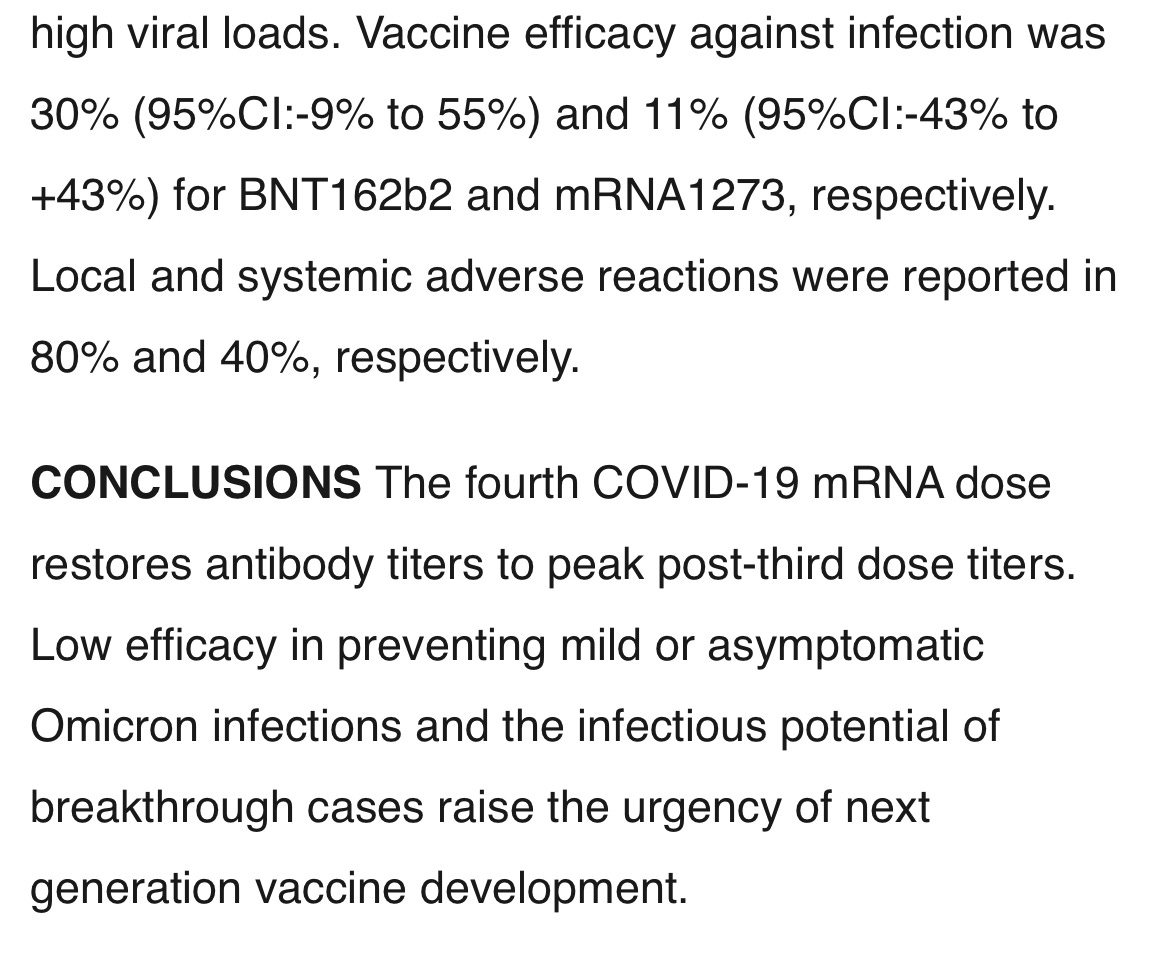 high viral loads. Vaccine efficacy against infection was 30% (95%CI:-9% to 55%) and 11% (95%CI:-43% to +43%) for BNT162b2 and mRNA1273, respectively. Local and systemic adverse reactions were reported in 80% and 40%, respectively.

**CONCLUSIONS** The fourth COVID-19 mRNA dose restores antibody titers to peak post-third dose titers. Low efficacy in preventing mild or asymptomatic Omicron infections and the infectious potential of breakthrough cases raise the urgency of next generation vaccine development.